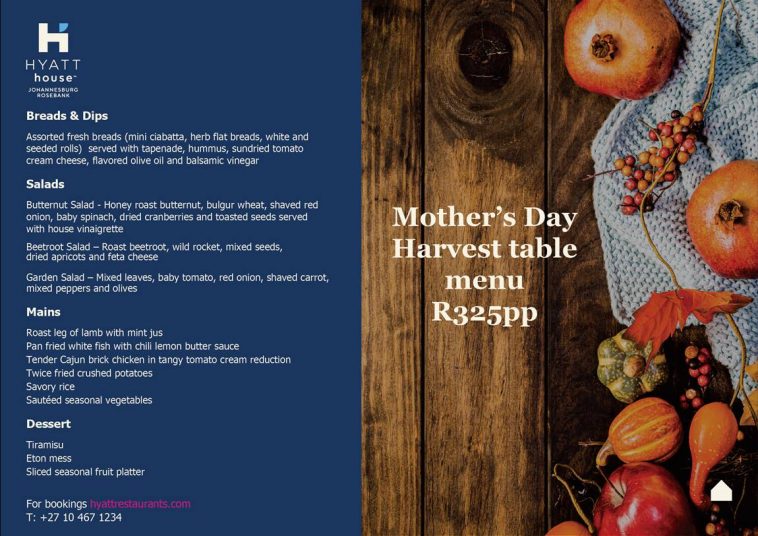 HYATT
house™
JOHANNESBURG
ROSEBANK

Breads & Dips

Assorted fresh breads (mini ciabatta, herb flat breads, white and seeded rolls) served with tapenade, hummus, sundried tomato cream cheese, flavored olive oil and balsamic vinegar

Salads

Butternut Salad - Honey roast butternut, bulgur wheat, shaved red onion, baby spinach, dried cranberries and toasted seeds served with house vinaigrette

Beetroot Salad – Roast beetroot, wild rocket, mixed seeds, dried apricots and feta cheese

Garden Salad – Mixed leaves, baby tomato, red onion, shaved carrot, mixed peppers and olives

Mains

Roast leg of lamb with mint jus
Pan fried white fish with chili lemon butter sauce
Tender Cajun brick chicken in tangy tomato cream reduction
Twice fried crushed potatoes
Savory rice
Sautéed seasonal vegetables

Dessert

Tiramisu
Eton mess
Sliced seasonal fruit platter

For bookings hyattrestaurants.com
T: +27 10 467 1234

Mother's Day
Harvest table
menu
R325pp